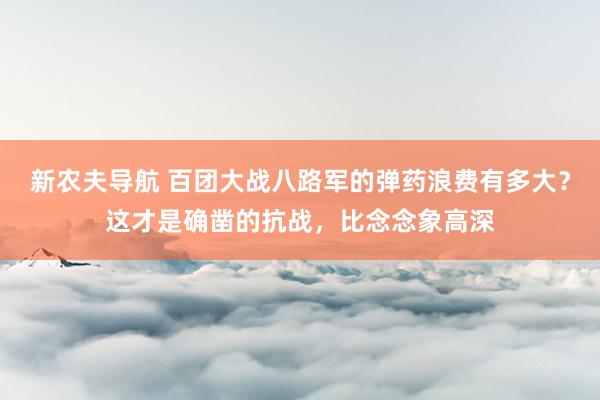 新农夫导航 百团大战八路军的弹药浪费有多大？这才是确凿的抗战，比念念象高深